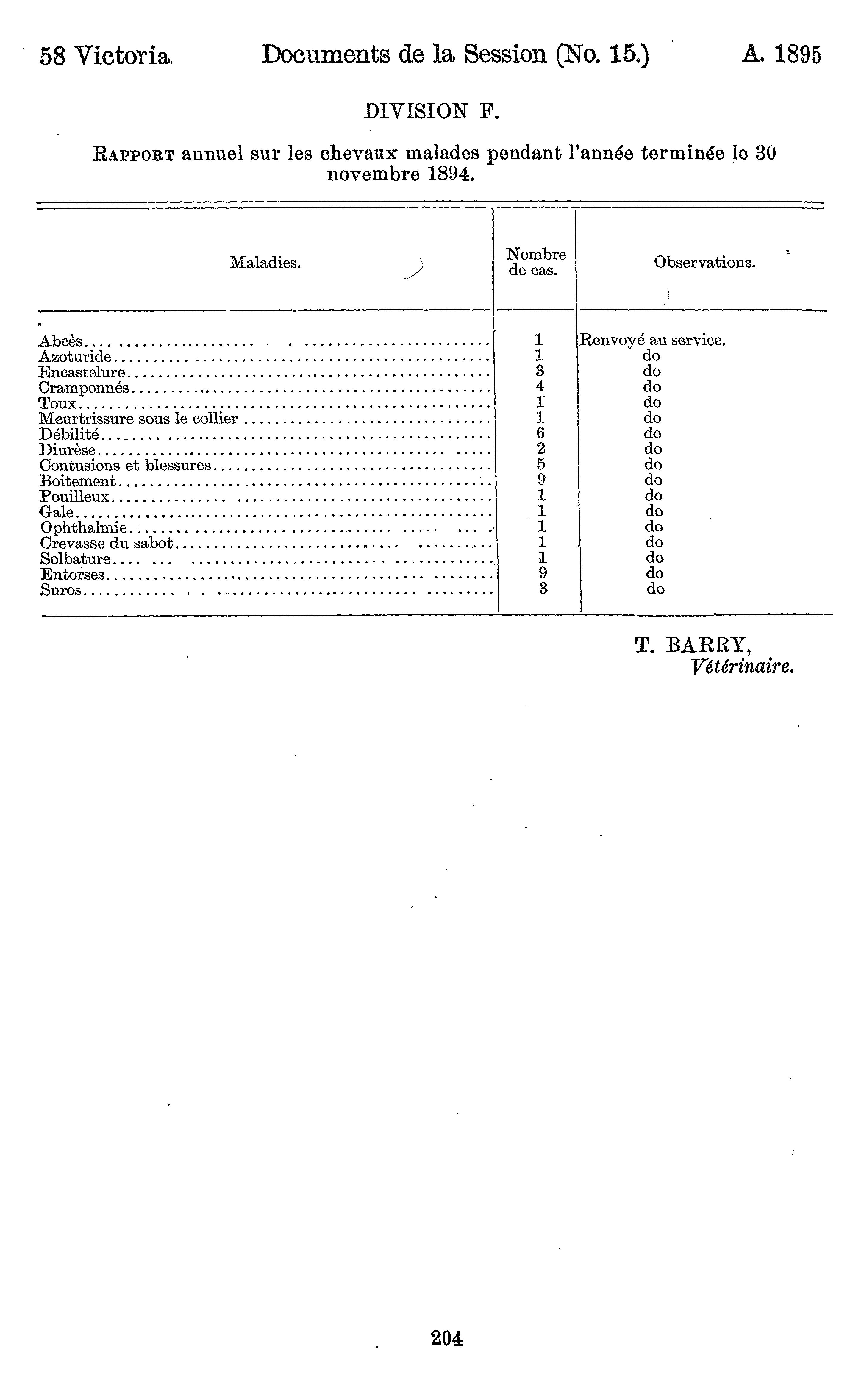 58 Victoria. Documents de la Session (No. 15.) A. 1895

DIVISION F.

RAPPORT annuel sur les chevaux malades pendant l'année terminée le 30 novembre 1894.

| Maladies. | Nombre de cas. | Observations. |
|---|---|---|
| Abcès | 1 | Renvoyé au service. |
| Azoturide | 1 | do |
| Encastelure | 3 | do |
| Cramponnés | 4 | do |
| Toux | 1 | do |
| Meurtrissure sous le collier | 1 | do |
| Débilité | 6 | do |
| Diurèse | 2 | do |
| Contusions et blessures | 5 | do |
| Boitement | 9 | do |
| Pouilleux | 1 | do |
| Gale | 1 | do |
| Ophthalmie | 1 | do |
| Crevasse du sabot | 1 | do |
| Solbature | 1 | do |
| Entorses | 9 | do |
| Suros | 3 | do |

T. BARRY,
Vétérinaire.

204